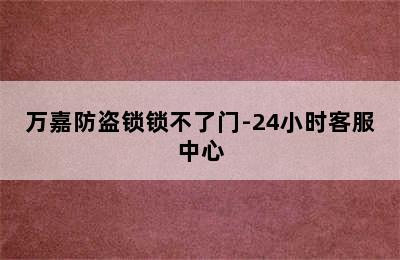 万嘉防盗锁锁不了门-24小时客服中心